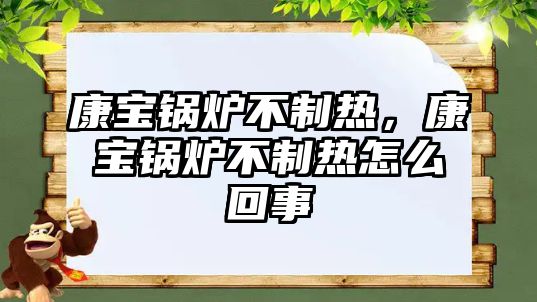 康宝锅炉不制热，康宝锅炉不制热怎么回事